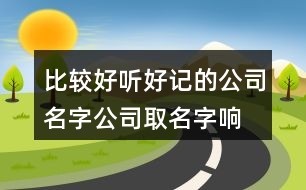 比较好听好记的公司名字公司取名字响